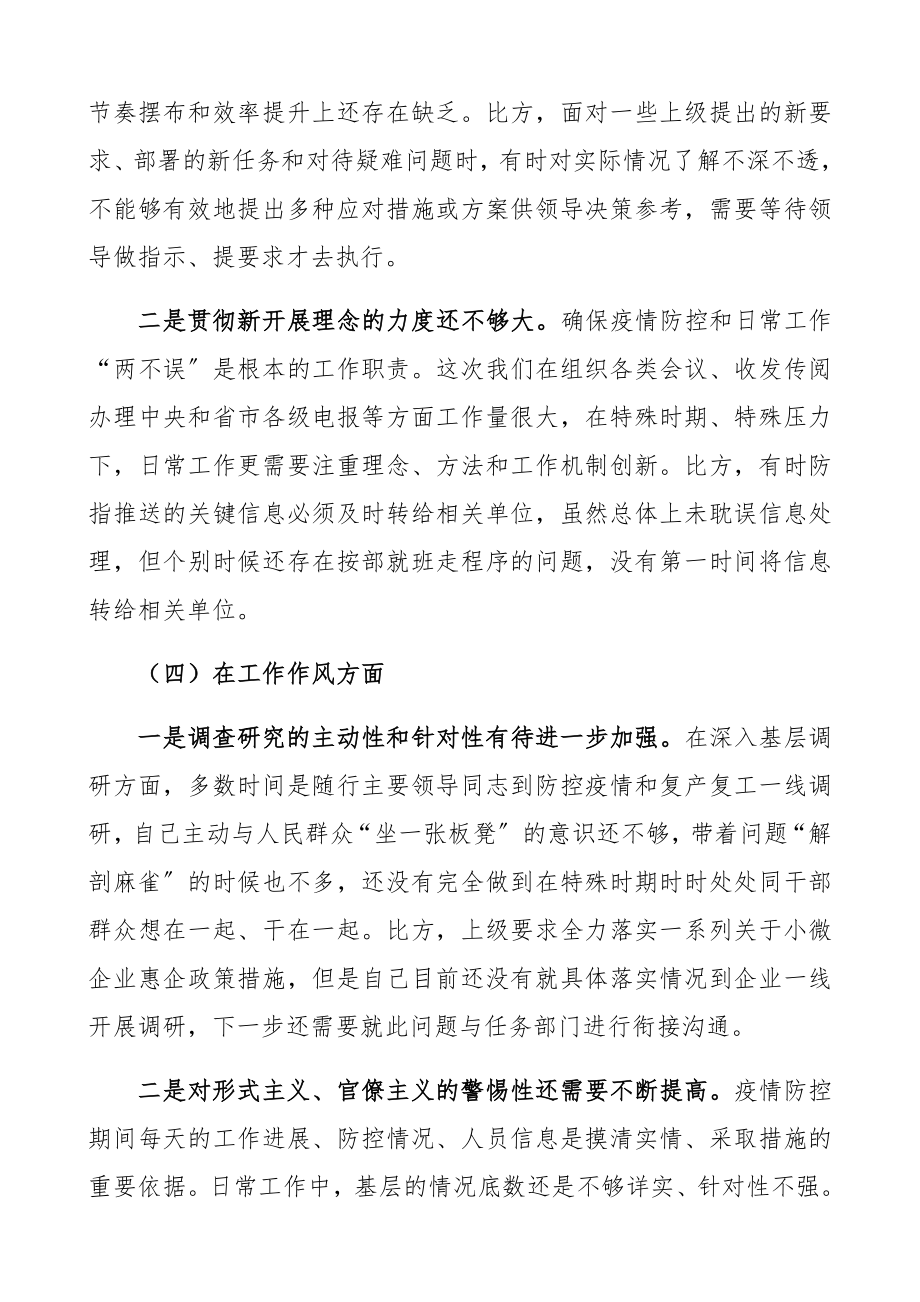 节奏摆布和效率提升上还存在缺乏。比方，面对一些上级提出的新要求、部署的新任务和对待疑难问题时，有时对实际情况了解不深不透，不能够有效地提出多种应对措施或方案供领导决策参考，需要等待领导做指示、提要求才去执行。

二是贯彻新开展理念的力度还不够大。确保疫情防控和日常工作“两不误”是根本的工作职责。这次我们在组织各类会议、收发传阅办理中央和省市各级电报等方面工作量很大，在特殊时期、特殊压力下，日常工作更需要注重理念、方法和工作机制创新。比方，有时防指推送的关键信息必须及时转给相关单位，虽然总体上未耽误信息处理，但个别时候还存在按部就班走程序的问题，没有第一时间将信息转给相关单位。

（四）在工作作风方面

一是调查研究的主动性和针对性有待进一步加强。在深入基层调研方面，多数时间是随行主要领导同志到防控疫情和复产复工一线调研，自己主动与人民群众“坐一张板凳”的意识还不够，带着问题“解剖麻雀”的时候也不多，还没有完全做到在特殊时期时时处处同干部群众想在一起、干在一起。比方，上级要求全力落实一系列关于小微企业惠企政策措施，但是自己目前还没有就具体落实情况到企业一线开展调研，下一步还需要就此问题与任务部门进行衔接沟通。

二是对形式主义、官僚主义的警惕性还需要不断提高。疫情防控期间每天的工作进展、防控情况、人员信息是摸清实情、采取措施的重要依据。日常工作中，基层的情况底数还是不够详实、针对性不强。